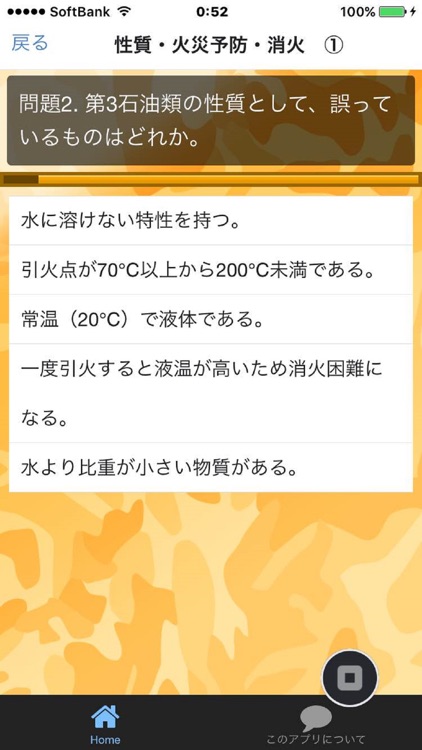 ●●●●● SoftBank 0:52 100%

戻る 性質・火災予防・消火 ①

問題2. 第3石油類の性質として、誤っているものはどれか。

水に溶けない特性を持つ。

引火点が70°C以上から200°C未満である。

常温（20°C）で液体である。

一度引火すると液温が高いため消火困難になる。

水より比重が小さい物質がある。

Home

このアプリについて